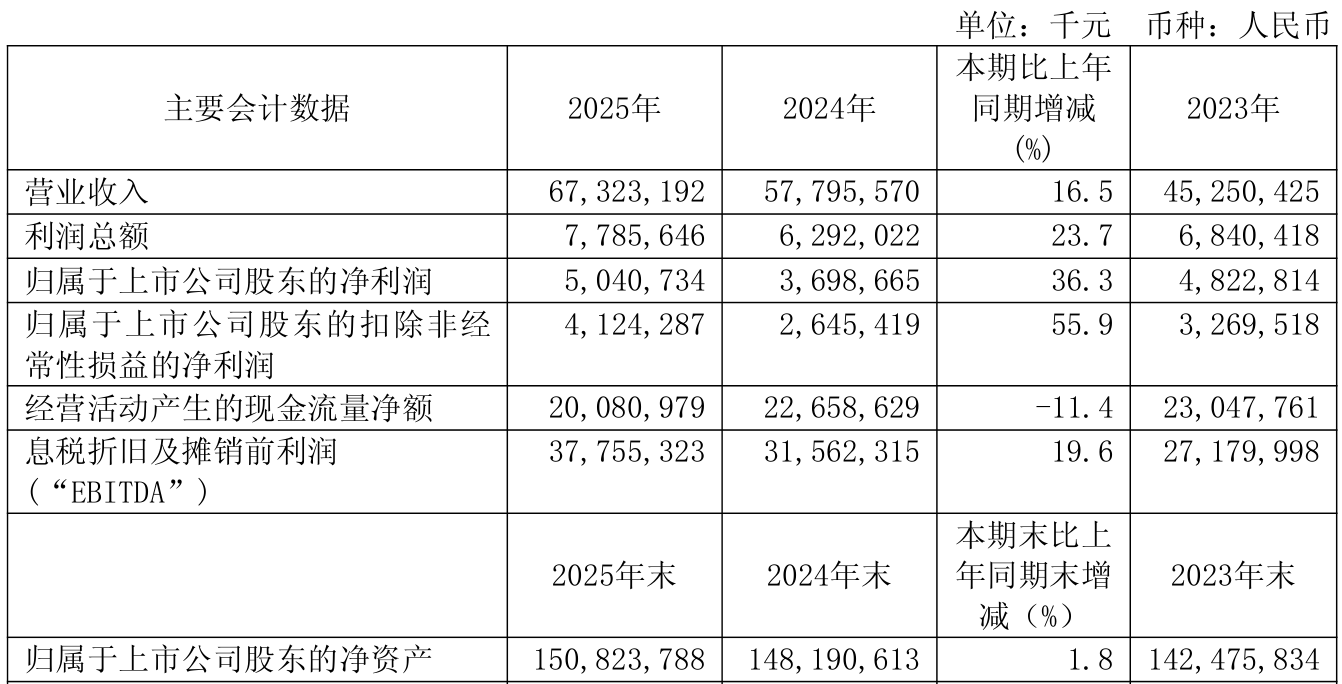 单位：千元　币种：人民币

| 主要会计数据 | 2025年 | 2024年 | 本期比上年同期增减(%) | 2023年 |
|---|---|---|---|---|
| 营业收入 | 67,323,192 | 57,795,570 | 16.5 | 45,250,425 |
| 利润总额 | 7,785,646 | 6,292,022 | 23.7 | 6,840,418 |
| 归属于上市公司股东的净利润 | 5,040,734 | 3,698,665 | 36.3 | 4,822,814 |
| 归属于上市公司股东的扣除非经常性损益的净利润 | 4,124,287 | 2,645,419 | 55.9 | 3,269,518 |
| 经营活动产生的现金流量净额 | 20,080,979 | 22,658,629 | -11.4 | 23,047,761 |
| 息税折旧及摊销前利润（“EBITDA”） | 37,755,323 | 31,562,315 | 19.6 | 27,179,998 |
|  | 2025年末 | 2024年末 | 本期末比上年同期末增减（%） | 2023年末 |
| 归属于上市公司股东的净资产 | 150,823,788 | 148,190,613 | 1.8 | 142,475,834 |